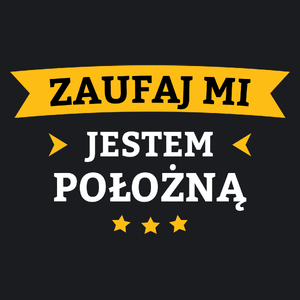 ZAUFAJ MI

JESTEM
POŁOŻNĄ